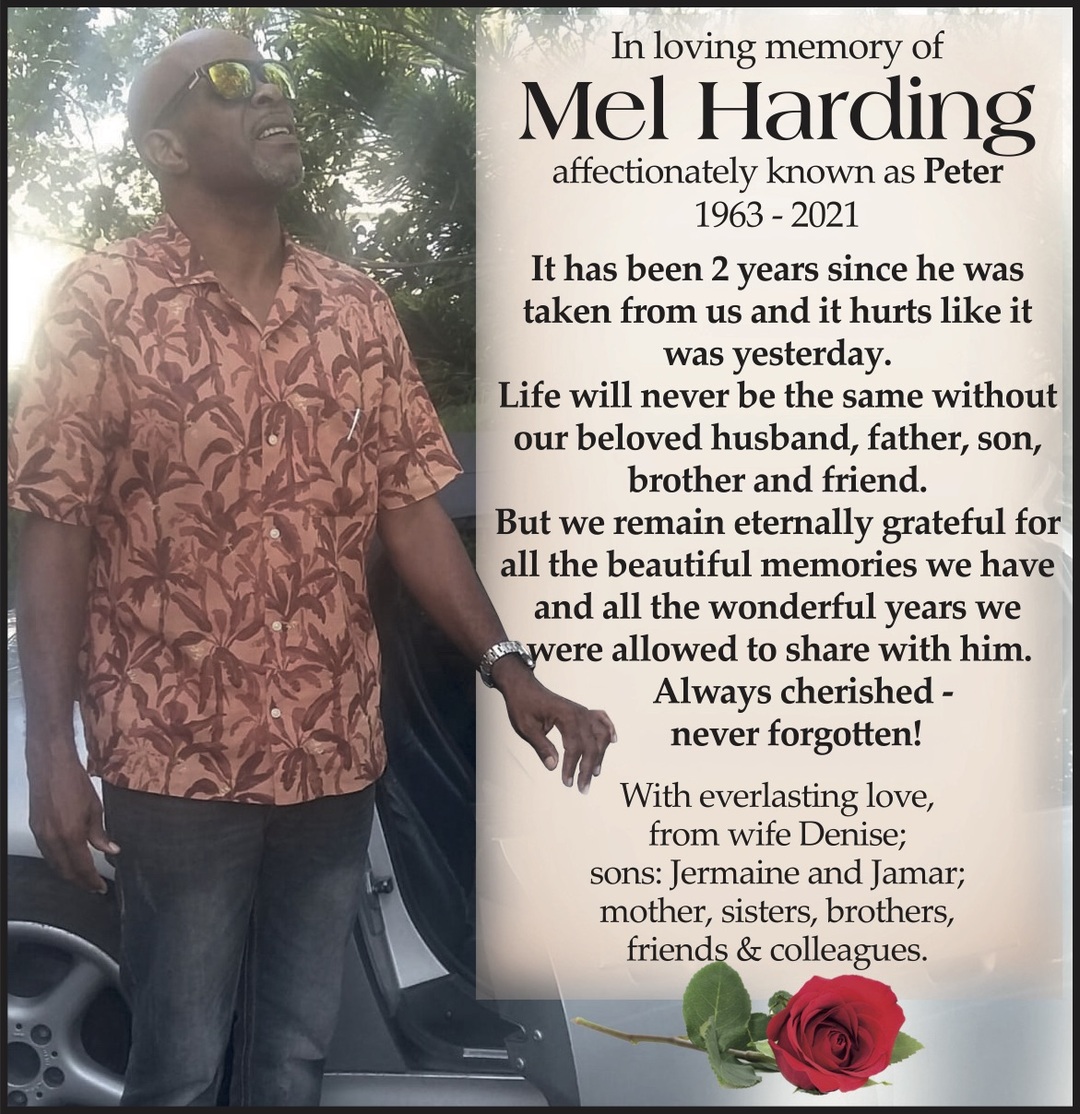 In loving memory of
Mel Harding
affectionately known as Peter
1963 - 2021

It has been 2 years since he was taken from us and it hurts like it was yesterday.
Life will never be the same without our beloved husband, father, son, brother and friend.
But we remain eternally grateful for all the beautiful memories we have and all the wonderful years we were allowed to share with him.
Always cherished - never forgotten!

With everlasting love,
from wife Denise;
sons: Jermaine and Jamar;
mother, sisters, brothers,
friends & colleagues.